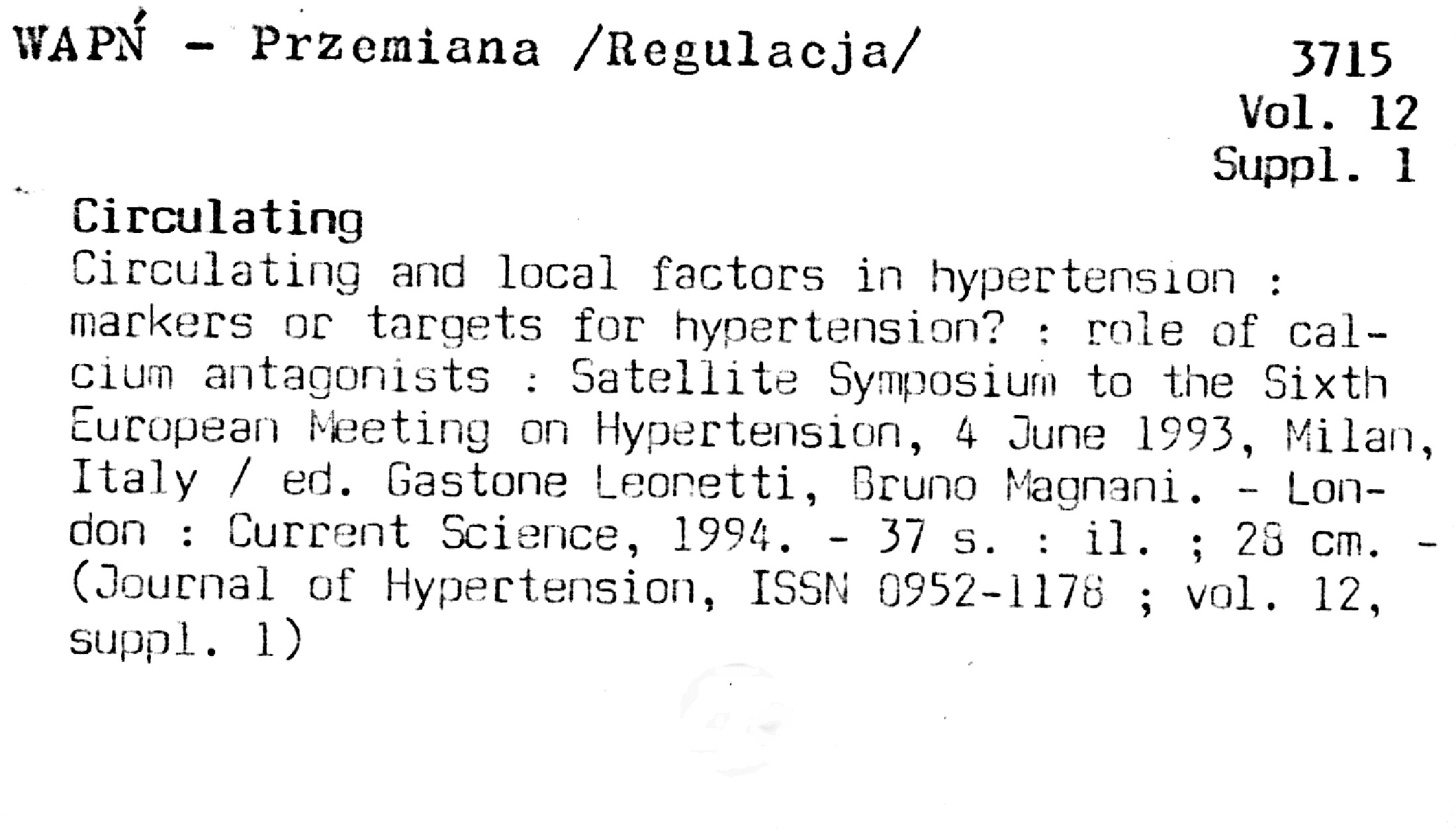 WAPŃ - Przemiana /Regulacja/

3715
Vol. 12
Suppl. 1

Circulating

Circulating and local factors in hypertension : markers or targets for hypertension? : role of calcium antagonists : Satellite Symposium to the Sixth European Meeting on Hypertension, 4 June 1993, Milan, Italy / ed. Gastone Leonetti, Bruno Magnani. - London : Current Science, 1994. - 37 s. : il. ; 28 cm. - (Journal of Hypertension, ISSN 0952-1178 ; vol. 12, suppl. 1)